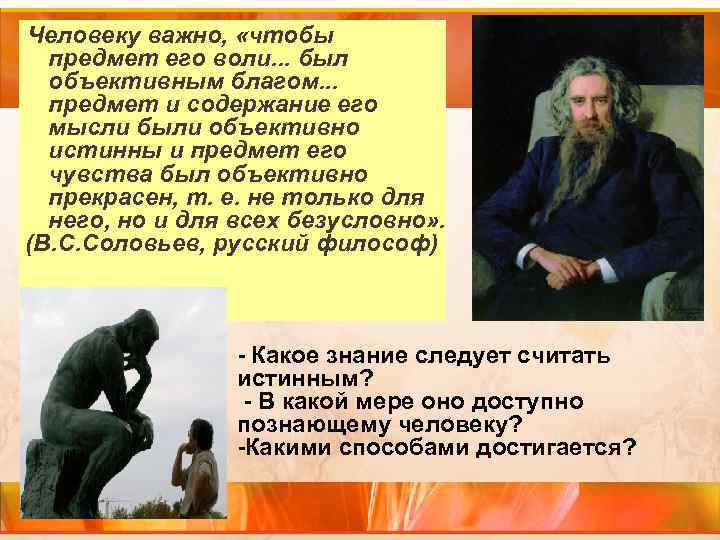 Человеку важно, «чтобы предмет его воли... был объективным благом... предмет и содержание его мысли были объективно истинны и предмет его чувства был объективно прекрасен, т. е. не только для него, но и для всех безусловно».
(В.С.Соловьев, русский философ)

- Какое знание следует считать истинным?
- В какой мере оно доступно познающему человеку?
-Какими способами достигается?